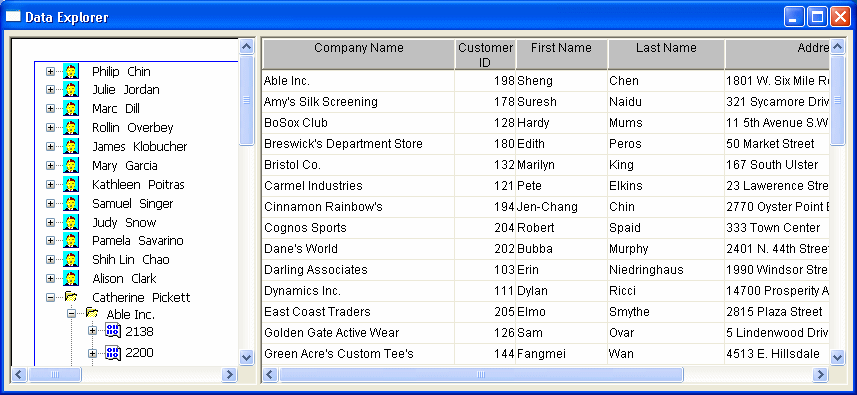 Data Explorer

Philip Chin
Julie Jordan
Marc Dill
Rollin Overbey
James Klobucher
Mary Garcia
Kathleen Poitras
Samuel Singer
Judy Snow
Pamela Savarino
Shih Lin Chao
Alison Clark
Catherine Pickett
Able Inc.
2138
2200

| Company Name | Customer ID | First Name | Last Name | Addre |
|---|---|---|---|---|
| Able Inc. | 198 | Sheng | Chen | 1801 W. Six Mile R |
| Amy's Silk Screening | 178 | Suresh | Naidu | 321 Sycamore Driv |
| BoSox Club | 128 | Hardy | Mums | 11 5th Avenue S.W |
| Breswick's Department Store | 180 | Edith | Peros | 50 Market Street |
| Bristol Co. | 132 | Marilyn | King | 167 South Ulster |
| Carmel Industries | 121 | Pete | Elkins | 23 Lawerence Stre |
| Cinnamon Rainbow's | 194 | Jen-Chang | Chin | 2770 Oyster Point |
| Cognos Sports | 204 | Robert | Spaid | 333 Town Center |
| Dane's World | 202 | Bubba | Murphy | 2401 N. 44th Stree |
| Darling Associates | 103 | Erin | Niedringhaus | 1990 Windsor Stre |
| Dynamics Inc. | 111 | Dylan | Ricci | 14700 Prosperity A |
| East Coast Traders | 205 | Elmo | Smythe | 2815 Plaza Street |
| Golden Gate Active Wear | 126 | Sam | Ovar | 5 Lindenwood Driv |
| Green Acre's Custom Tee's | 144 | Fangmei | Wan | 4513 E. Hillsdale |